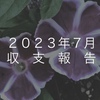 2023年7月
収　支　報　告